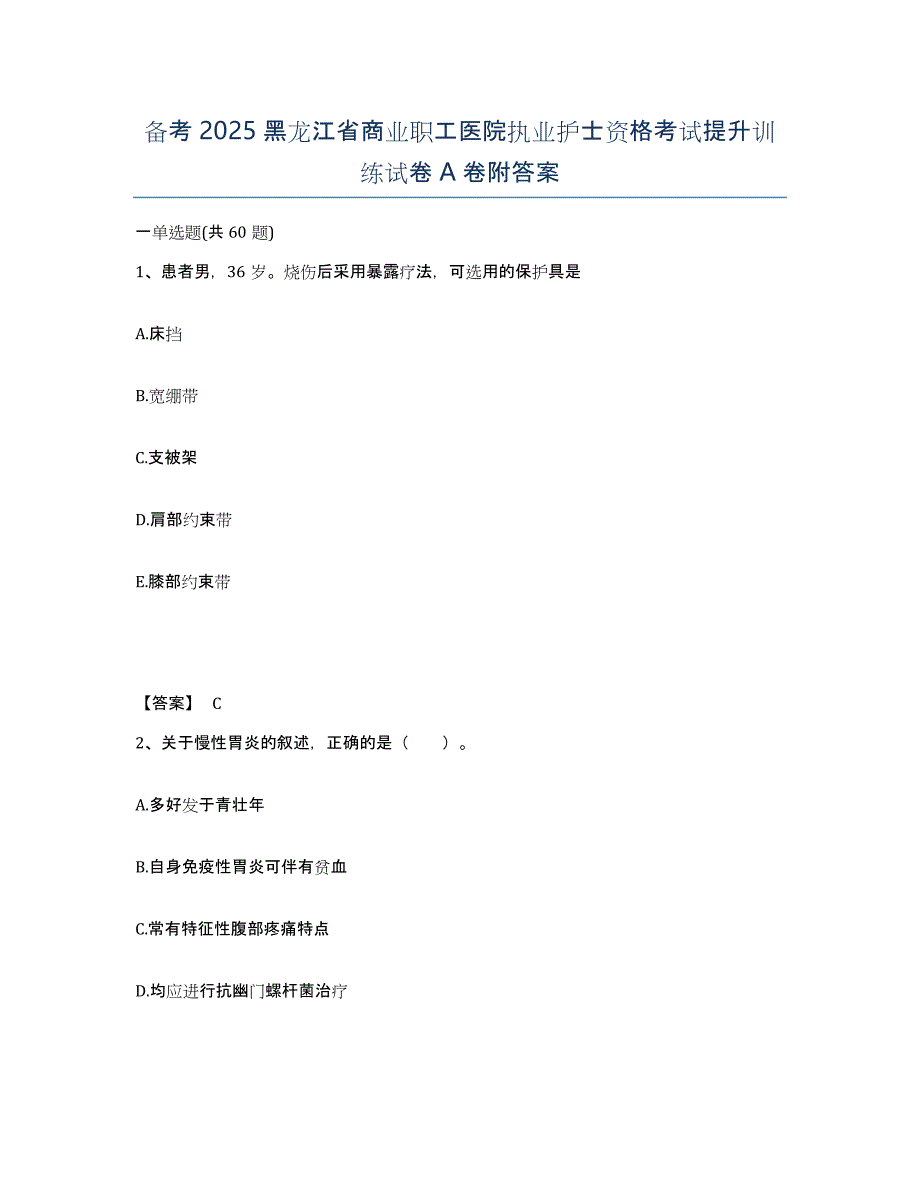 备考 2025 黑龙江省商业职工医院执业护士资格考试提升训练试卷 A 卷附答案

一单选题(共 60 题)

1、患者男，36 岁。烧伤后采用暴露疗法，可选用的保护具是

A.床挡

B.宽绷带

C.支被架

D.肩部约束带

E.膝部约束带

【答案】 C

2、关于慢性胃炎的叙述，正确的是（　　）。

A.多好发于青壮年

B.自身免疫性胃炎可伴有贫血

C.常有特征性腹部疼痛特点

D.均应进行抗幽门螺杆菌治疗